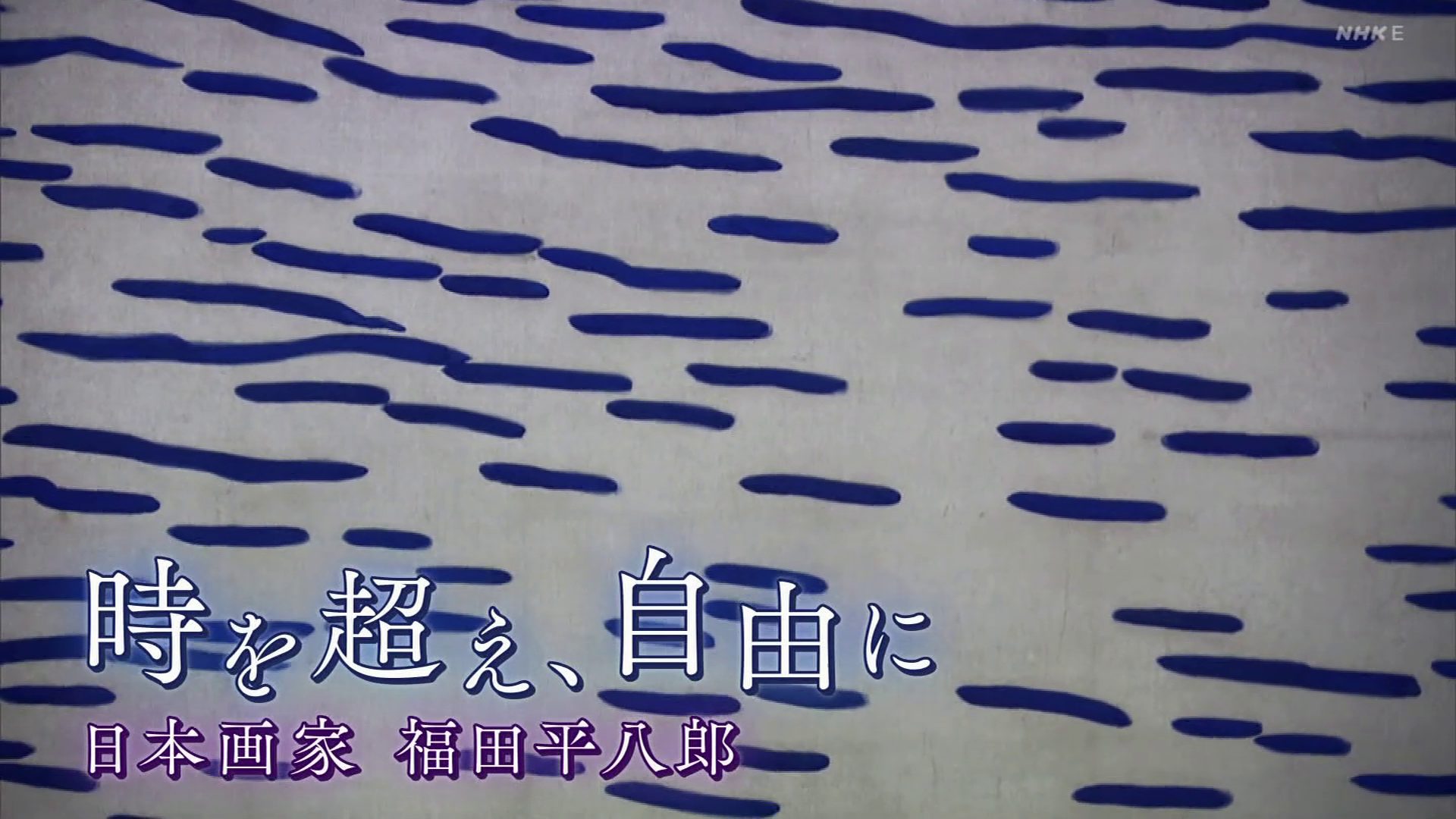 NHK E

時を超え、自由に

日本画家 福田平八郎